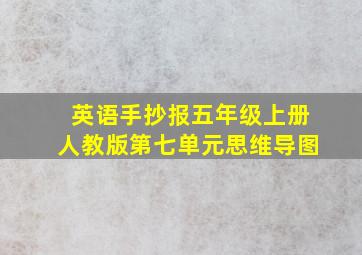 英语手抄报五年级上册
人教版第七单元思维导图